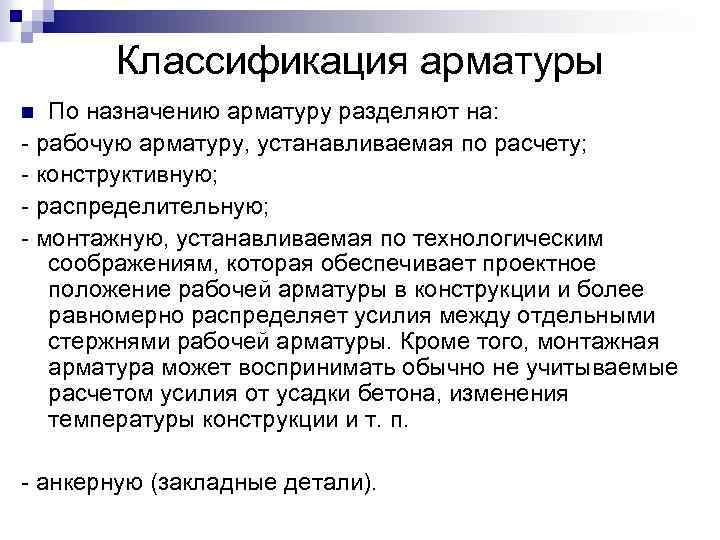 Классификация арматуры

По назначению арматуру разделяют на:

- рабочую арматуру, устанавливаемая по расчету;

- конструктивную;

- распределительную;

- монтажную, устанавливаемая по технологическим соображениям, которая обеспечивает проектное положение рабочей арматуры в конструкции и более равномерно распределяет усилия между отдельными стержнями рабочей арматуры. Кроме того, монтажная арматура может воспринимать обычно не учитываемые расчетом усилия от усадки бетона, изменения температуры конструкции и т. п.

- анкерную (закладные детали).